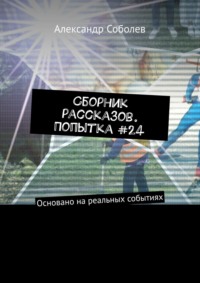 Александр Соболев

СБОРНИК РАССКАЗОВ. ПОПЫТКА #24

Основано на реальных событиях